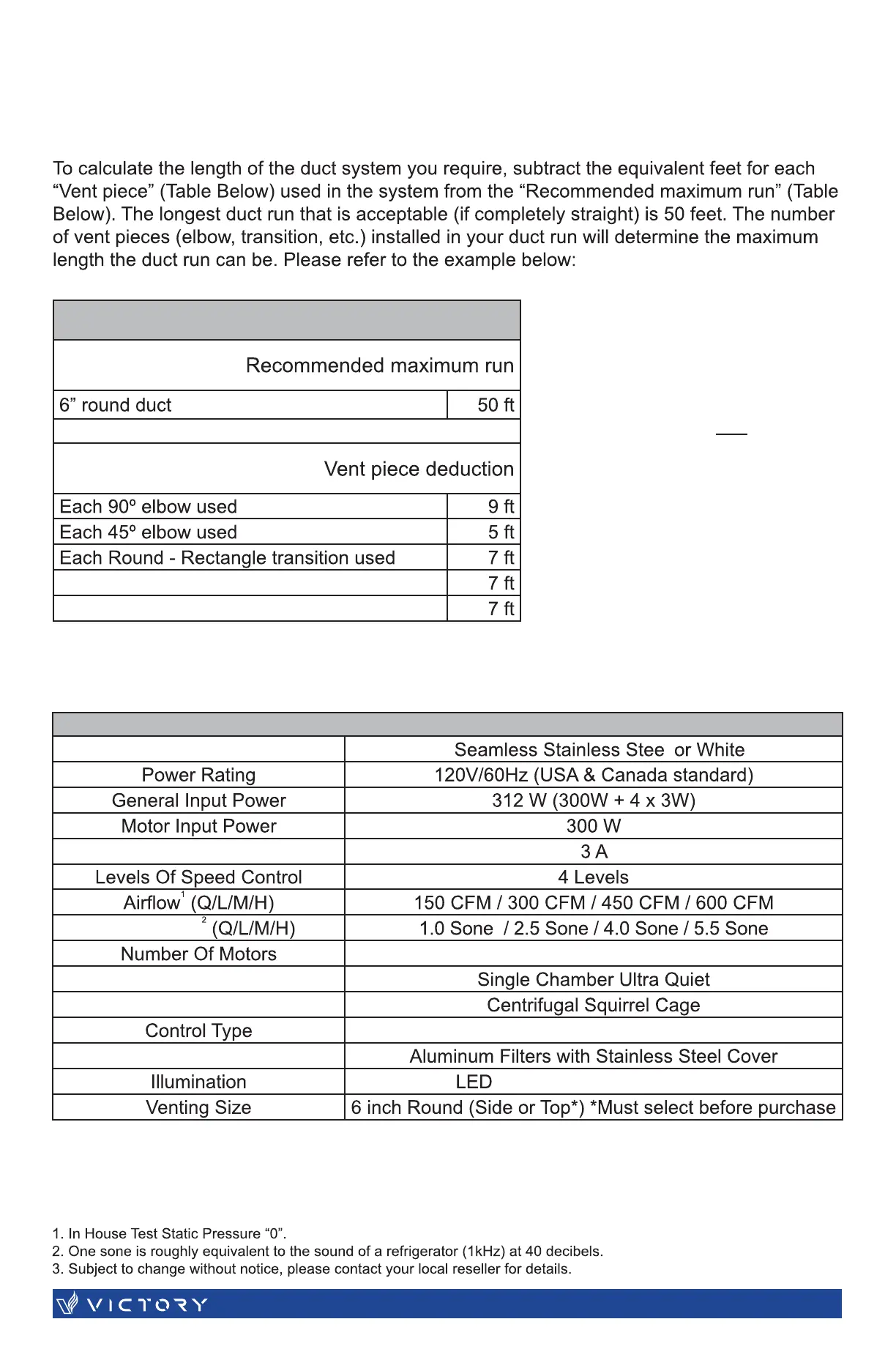 To calculate the length of the duct system you require, subtract the equivalent feet for each “Vent piece” (Table Below) used in the system from the “Recommended maximum run” (Table Below). The longest duct run that is acceptable (if completely straight) is 50 feet. The number of vent pieces (elbow, transition, etc.) installed in your duct run will determine the maximum length the duct run can be. Please refer to the example below:

| | |
|---|---|
| Recommended maximum run | |
| 6” round duct | 50 ft |
| | |
| Vent piece deduction | |
| Each 90º elbow used | 9 ft |
| Each 45º elbow used | 5 ft |
| Each Round - Rectangle transition used | 7 ft |
| | 7 ft |
| | 7 ft |

| | |
|---|---|
| | Seamless Stainless Stee or White |
| Power Rating | 120V/60Hz (USA & Canada standard) |
| General Input Power | 312 W (300W + 4 x 3W) |
| Motor Input Power | 300 W |
| | 3 A |
| Levels Of Speed Control | 4 Levels |
| Airflow$^1$ (Q/L/M/H) | 150 CFM / 300 CFM / 450 CFM / 600 CFM |
| $^2$ (Q/L/M/H) | 1.0 Sone / 2.5 Sone / 4.0 Sone / 5.5 Sone |
| Number Of Motors | |
| | Single Chamber Ultra Quiet |
| | Centrifugal Squirrel Cage |
| Control Type | |
| | Aluminum Filters with Stainless Steel Cover |
| Illumination | LED |
| Venting Size | 6 inch Round (Side or Top*) *Must select before purchase |

1. In House Test Static Pressure “0”.
2. One sone is roughly equivalent to the sound of a refrigerator (1kHz) at 40 decibels.
3. Subject to change without notice, please contact your local reseller for details.

VICTORY